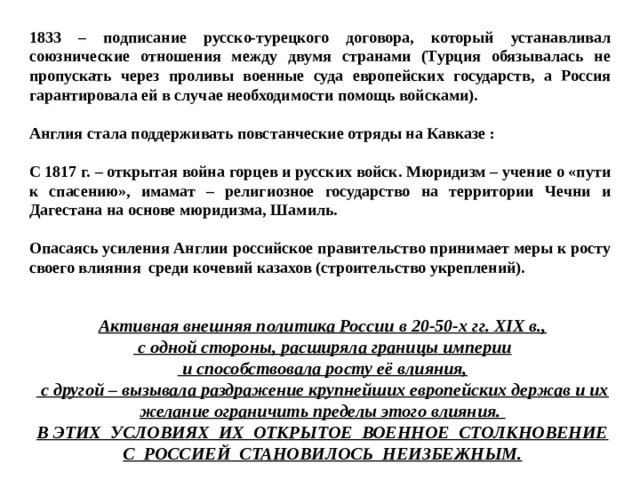 1833 – подписание русско-турецкого договора, который устанавливал союзнические отношения между двумя странами (Турция обязывалась не пропускать через проливы военные суда европейских государств, а Россия гарантировала ей в случае необходимости помощь войсками).

Англия стала поддерживать повстанческие отряды на Кавказе :

С 1817 г. – открытая война горцев и русских войск. Мюридизм – учение о «пути к спасению», имамат – религиозное государство на территории Чечни и Дагестана на основе мюридизма, Шамиль.

Опасаясь усиления Англии российское правительство принимает меры к росту своего влияния среди кочевий казахов (строительство укреплений).

Активная внешняя политика России в 20-50-х гг. XIX в., с одной стороны, расширяла границы империи и способствовала росту её влияния, с другой – вызывала раздражение крупнейших европейских держав и их желание ограничить пределы этого влияния.
В ЭТИХ УСЛОВИЯХ ИХ ОТКРЫТОЕ ВОЕННОЕ СТОЛКНОВЕНИЕ С РОССИЕЙ СТАНОВИЛОСЬ НЕИЗБЕЖНЫМ.